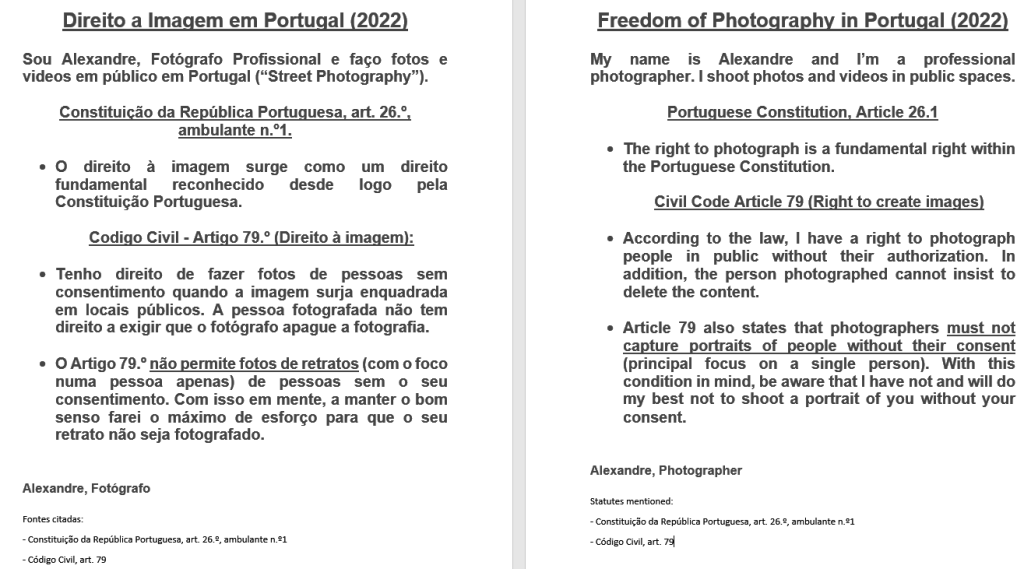 Direito a Imagem em Portugal (2022)

Sou Alexandre, Fotógrafo Profissional e faço fotos e videos em público em Portugal ("Street Photography").

Constituição da República Portuguesa, art. 26.º, ambulante n.º1.

• O direito à imagem surge como um direito fundamental reconhecido desde logo pela Constituição Portuguesa.

Codigo Civil - Artigo 79.º (Direito à imagem):

• Tenho direito de fazer fotos de pessoas sem consentimento quando a imagem surja enquadrada em locais públicos. A pessoa fotografada não tem direito a exigir que o fotógrafo apague a fotografia.

• O Artigo 79.º não permite fotos de retratos (com o foco numa pessoa apenas) de pessoas sem o seu consentimento. Com isso em mente, a manter o bom senso farei o máximo de esforço para que o seu retrato não seja fotografado.

Alexandre, Fotógrafo

Fontes citadas:

- Constituição da República Portuguesa, art. 26.º, ambulante n.º1

- Código Civil, art. 79

Freedom of Photography in Portugal (2022)

My name is Alexandre and I'm a professional photographer. I shoot photos and videos in public spaces.

Portuguese Constitution, Article 26.1

• The right to photograph is a fundamental right within the Portuguese Constitution.

Civil Code Article 79 (Right to create images)

• According to the law, I have a right to photograph people in public without their authorization. In addition, the person photographed cannot insist to delete the content.

• Article 79 also states that photographers must not capture portraits of people without their consent (principal focus on a single person). With this condition in mind, be aware that I have not and will do my best not to shoot a portrait of you without your consent.

Alexandre, Photographer

Statutes mentioned:

- Constituição da República Portuguesa, art. 26.º, ambulante n.º1

- Código Civil, art. 79